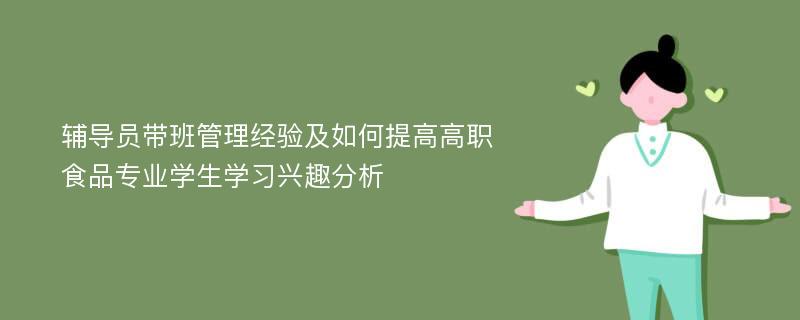 辅导员带班管理经验及如何提高高职食品专业学生学习兴趣分析